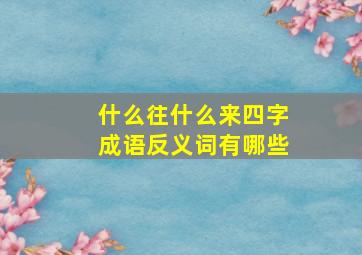 什么往什么来四字成语反义词有哪些